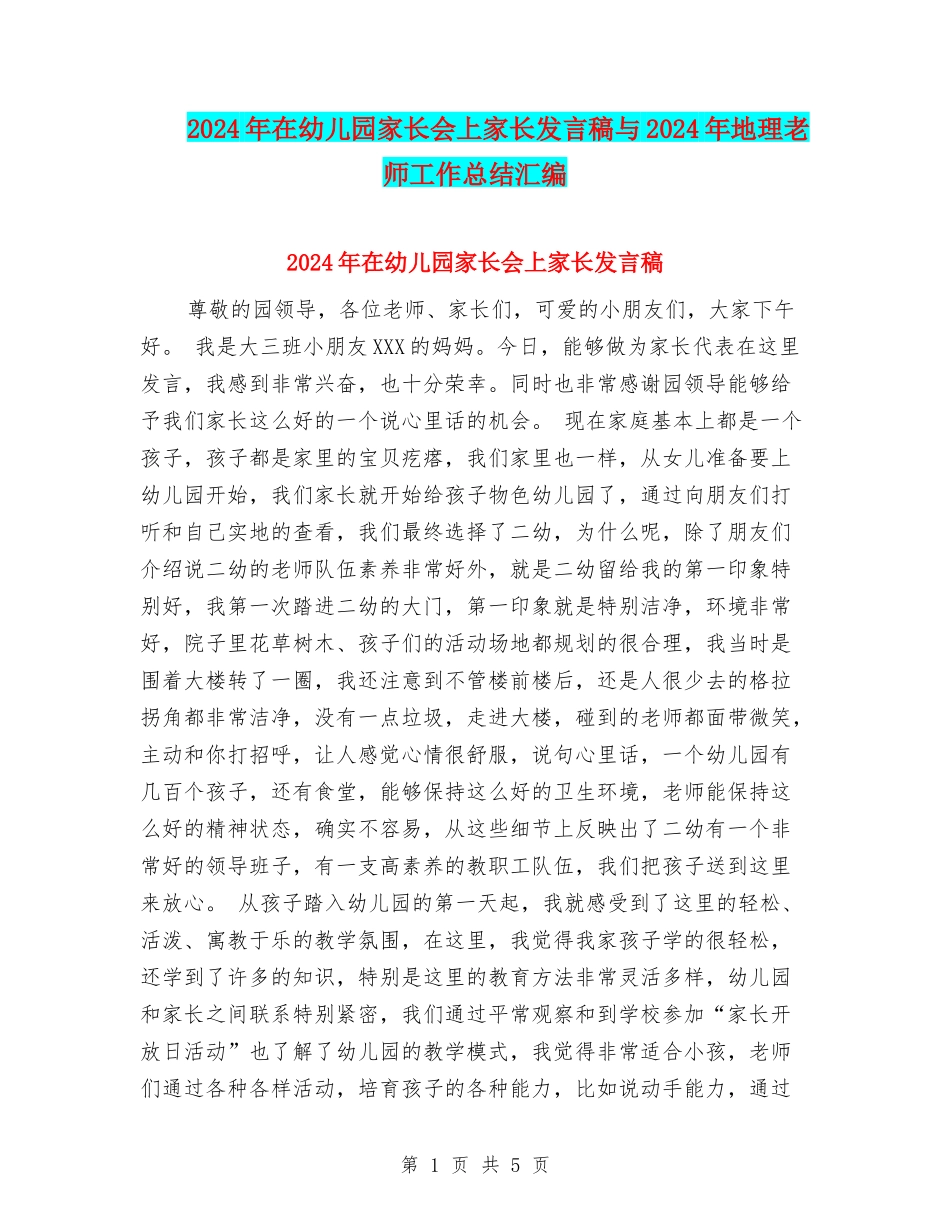 2024年在幼儿园家长会上家长发言稿与2024年地理老师工作总结汇编

2024年在幼儿园家长会上家长发言稿

尊敬的园领导，各位老师、家长们，可爱的小朋友们，大家下午好。 我是大三班小朋友XXX的妈妈。今日，能够做为家长代表在这里发言，我感到非常兴奋，也十分荣幸。同时也非常感谢园领导能够给予我们家长这么好的一个说心里话的机会。 现在家庭基本上都是一个孩子，孩子都是家里的宝贝疙瘩，我们家里也一样，从女儿准备要上幼儿园开始，我们家长就开始给孩子物色幼儿园了，通过向朋友们打听和自己实地的查看，我们最终选择了二幼，为什么呢，除了朋友们介绍说二幼的老师队伍素养非常好外，就是二幼留给我的第一印象特别好，我第一次踏进二幼的大门，第一印象就是特别洁净，环境非常好，院子里花草树木、孩子们的活动场地都规划的很合理，我当时是围着大楼转了一圈，我还注意到不管楼前楼后，还是人很少去的格拉拐角都非常洁净，没有一点垃圾，走进大楼，碰到的老师都面带微笑，主动和你打招呼，让人感觉心情很舒服，说句心里话，一个幼儿园有几百个孩子，还有食堂，能够保持这么好的卫生环境，老师能保持这么好的精神状态，确实不容易，从这些细节上反映出了二幼有一个非常好的领导班子，有一支高素养的教职工队伍，我们把孩子送到这里来放心。 从孩子踏入幼儿园的第一天起，我就感受到了这里的轻松、活泼、寓教于乐的教学氛围，在这里，我觉得我家孩子学的很轻松，还学到了许多的知识，特别是这里的教育方法非常灵活多样，幼儿园和家长之间联系特别紧密，我们通过平常观察和到学校参加“家长开放日活动”也了解了幼儿园的教学模式，我觉得非常适合小孩，老师们通过各种各样活动，培育孩子的各种能力，比如说动手能力，通过

第 1 页 共 5 页